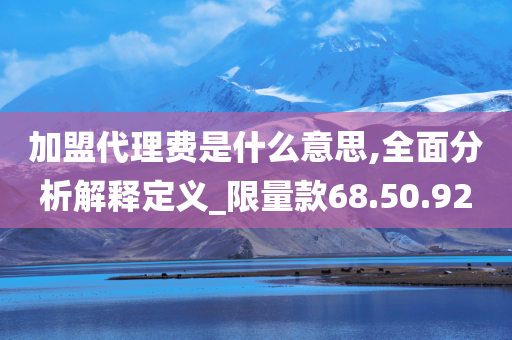 加盟代理费是什么意思,全面分析解释定义_限量款68.50.92